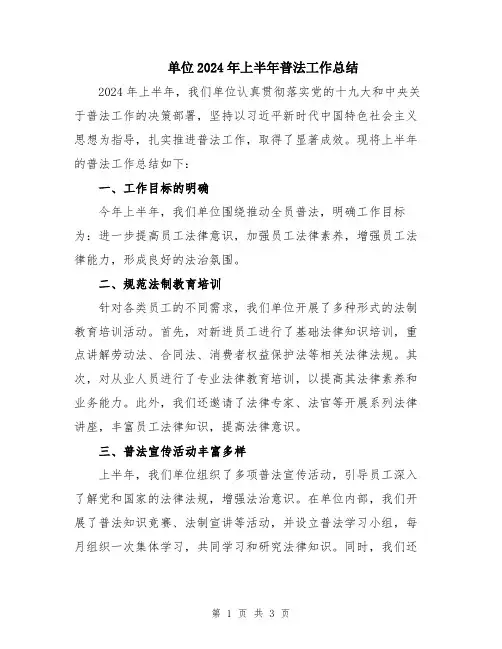 单位2024年上半年普法工作总结

2024年上半年，我们单位认真贯彻落实党的十九大和中央关于普法工作的决策部署，坚持以习近平新时代中国特色社会主义思想为指导，扎实推进普法工作，取得了显著成效。现将上半年的普法工作总结如下：

一、工作目标的明确

今年上半年，我们单位围绕推动全员普法，明确工作目标为：进一步提高员工法律意识，加强员工法律素养，增强员工法律能力，形成良好的法治氛围。

二、规范法制教育培训

针对各类员工的不同需求，我们单位开展了多种形式的法制教育培训活动。首先，对新进员工进行了基础法律知识培训，重点讲解劳动法、合同法、消费者权益保护法等相关法律法规。其次，对从业人员进行了专业法律教育培训，以提高其法律素养和业务能力。此外，我们还邀请了法律专家、法官等开展系列法律讲座，丰富员工法律知识，提高法律意识。

三、普法宣传活动丰富多样

上半年，我们单位组织了多项普法宣传活动，引导员工深入了解党和国家的法律法规，增强法治意识。在单位内部，我们开展了普法知识竞赛、法制宣讲等活动，并设立普法学习小组，每月组织一次集体学习，共同学习和研究法律知识。同时，我们还

第 1 页 共 3 页